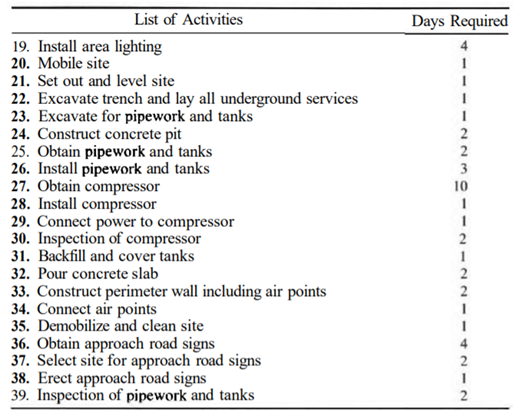 | List of Activities | Days Required |
|---|---|
| 19. Install area lighting | 4 |
| 20. Mobile site | 1 |
| 21. Set out and level site | 1 |
| 22. Excavate trench and lay all underground services | 1 |
| 23. Excavate for pipework and tanks | 1 |
| 24. Construct concrete pit | 2 |
| 25. Obtain pipework and tanks | 2 |
| 26. Install pipework and tanks | 3 |
| 27. Obtain compressor | 10 |
| 28. Install compressor | 1 |
| 29. Connect power to compressor | 1 |
| 30. Inspection of compressor | 2 |
| 31. Backfill and cover tanks | 1 |
| 32. Pour concrete slab | 2 |
| 33. Construct perimeter wall including air points | 2 |
| 34. Connect air points | 1 |
| 35. Demobilize and clean site | 1 |
| 36. Obtain approach road signs | 4 |
| 37. Select site for approach road signs | 2 |
| 38. Erect approach road signs | 1 |
| 39. Inspection of pipework and tanks | 2 |